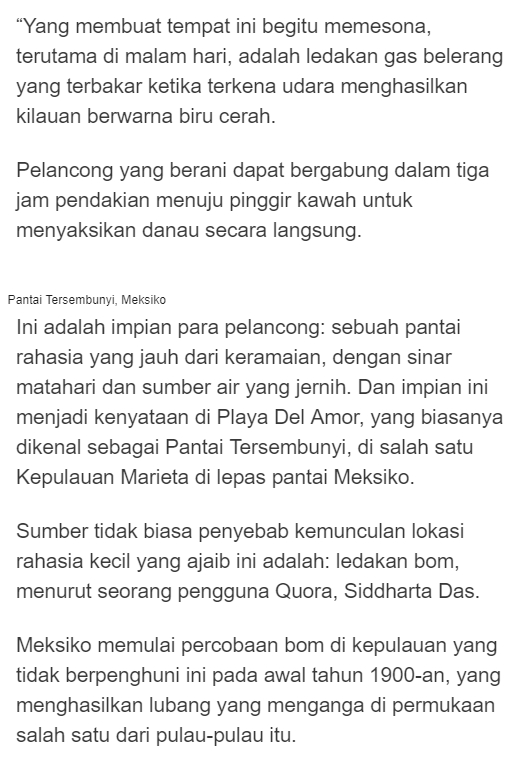 “Yang membuat tempat ini begitu memesona, terutama di malam hari, adalah ledakan gas belerang yang terbakar ketika terkena udara menghasilkan kilauan berwarna biru cerah.

Pelancong yang berani dapat bergabung dalam tiga jam pendakian menuju pinggir kawah untuk menyaksikan danau secara langsung.

Pantai Tersembunyi, Meksiko

Ini adalah impian para pelancong: sebuah pantai rahasia yang jauh dari keramaian, dengan sinar matahari dan sumber air yang jernih. Dan impian ini menjadi kenyataan di Playa Del Amor, yang biasanya dikenal sebagai Pantai Tersembunyi, di salah satu Kepulauan Marieta di lepas pantai Meksiko.

Sumber tidak biasa penyebab kemunculan lokasi rahasia kecil yang ajaib ini adalah: ledakan bom, menurut seorang pengguna Quora, Siddharta Das.

Meksiko memulai percobaan bom di kepulauan yang tidak berpenghuni ini pada awal tahun 1900-an, yang menghasilkan lubang yang menganga di permukaan salah satu dari pulau-pulau itu.